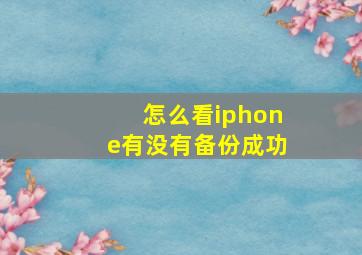 怎么看iphone有没有备份成功